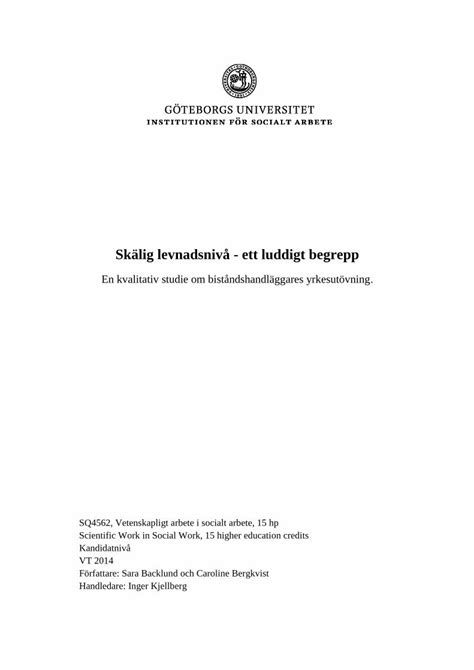 GÖTEBORGS UNIVERSITET
INSTITUTIONEN FÖR SOCIALT ARBETE

Skälig levnadsnivå - ett luddigt begrepp

En kvalitativ studie om biståndshandläggares yrkesutövning.

SQ4562, Vetenskapligt arbete i socialt arbete, 15 hp
Scientific Work in Social Work, 15 higher education credits
Kandidatnivå
VT 2014
Författare: Sara Backlund och Caroline Bergkvist
Handledare: Inger Kjellberg